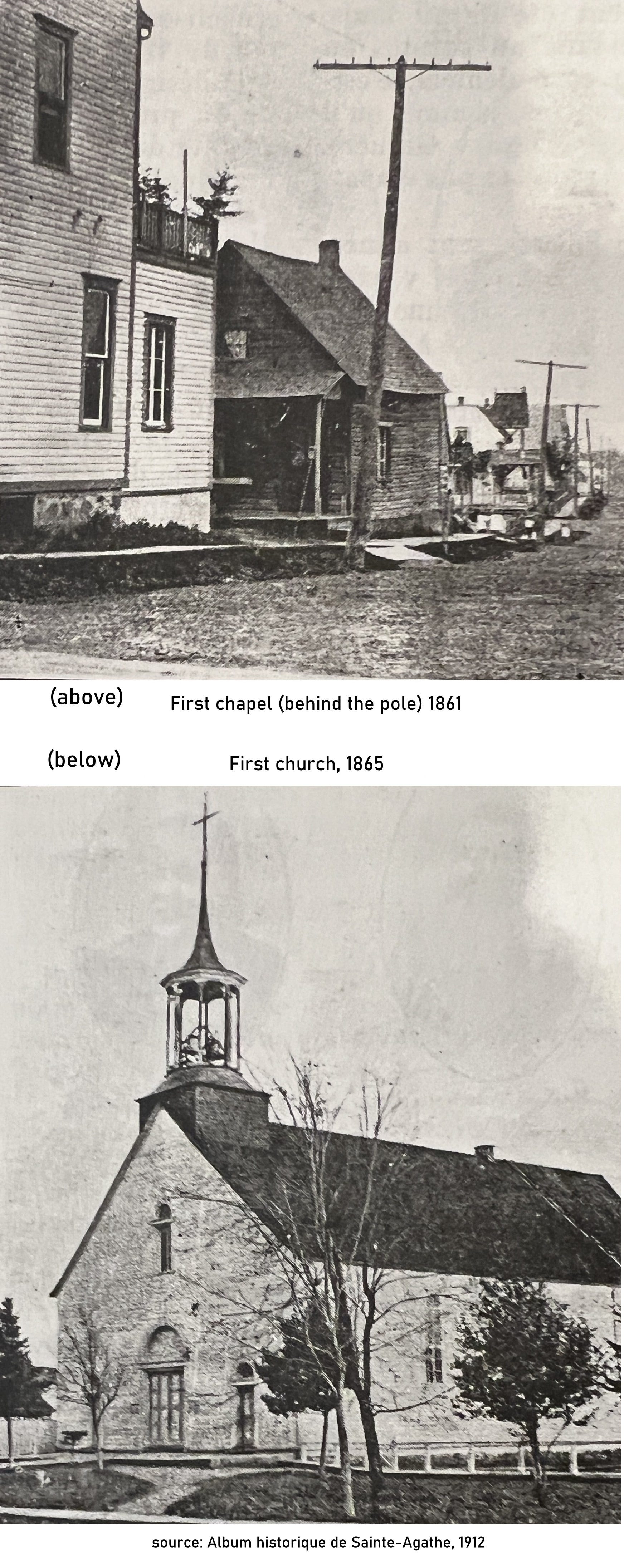 (above) First chapel (behind the pole) 1861

(below) First church, 1865

source: Album historique de Sainte-Agathe, 1912